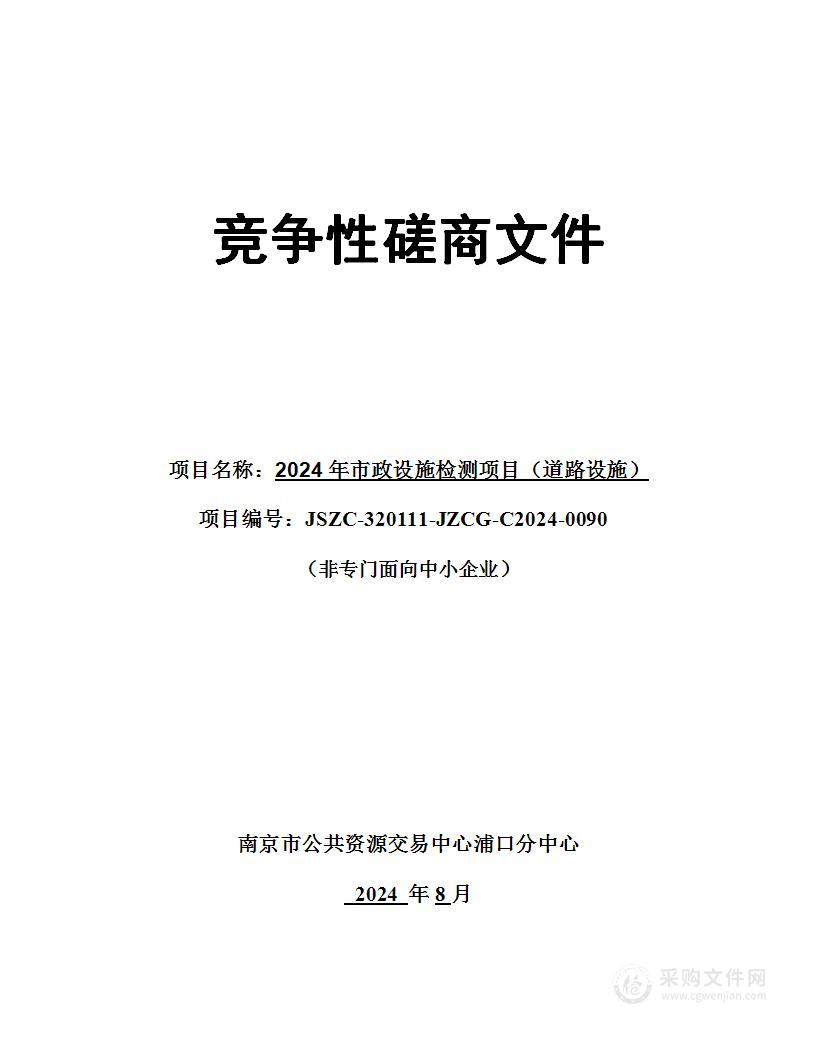 竞争性磋商文件

项目名称：2024 年市政设施检测项目（道路设施）

项目编号：JSZC-320111-JZCG-C2024-0090

（非专门面向中小企业）

南京市公共资源交易中心浦口分中心

2024 年 8 月

采购文件网
www.cgwenjian.com